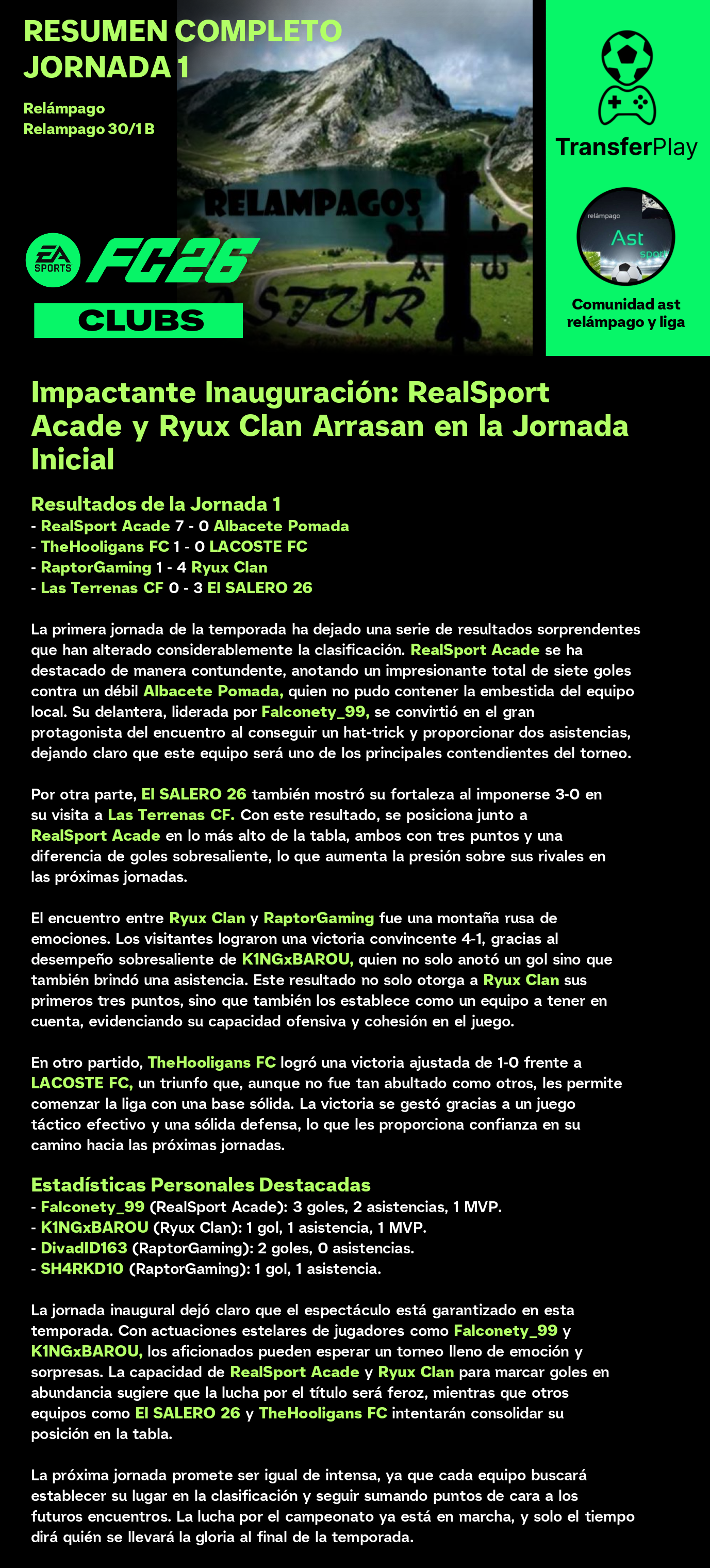 RESUMEN COMPLETO JORNADA 1

Relámpago
Relampago 30/1 B

RELAMPAGOS
ASTUR

EA SPORTS FC26
CLUBS

TransferPlay

relámpago
Ast
sport

Comunidad ast relámpago y liga

Impactante Inauguración: RealSport Acade y Ryux Clan Arrasan en la Jornada Inicial

Resultados de la Jornada 1
- RealSport Acade 7 - 0 Albacete Pomada
- TheHooligans FC 1 - 0 LACOSTE FC
- RaptorGaming 1 - 4 Ryux Clan
- Las Terrenas CF 0 - 3 El SALERO 26

La primera jornada de la temporada ha dejado una serie de resultados sorprendentes que han alterado considerablemente la clasificación. RealSport Acade se ha destacado de manera contundente, anotando un impresionante total de siete goles contra un débil Albacete Pomada, quien no pudo contener la embestida del equipo local. Su delantera, liderada por Falconety_99, se convirtió en el gran protagonista del encuentro al conseguir un hat-trick y proporcionar dos asistencias, dejando claro que este equipo será uno de los principales contendientes del torneo.

Por otra parte, El SALERO 26 también mostró su fortaleza al imponerse 3-0 en su visita a Las Terrenas CF. Con este resultado, se posiciona junto a RealSport Acade en lo más alto de la tabla, ambos con tres puntos y una diferencia de goles sobresaliente, lo que aumenta la presión sobre sus rivales en las próximas jornadas.

El encuentro entre Ryux Clan y RaptorGaming fue una montaña rusa de emociones. Los visitantes lograron una victoria convincente 4-1, gracias al desempeño sobresaliente de K1NGxBAROU, quien no solo anotó un gol sino que también brindó una asistencia. Este resultado no solo otorga a Ryux Clan sus primeros tres puntos, sino que también los establece como un equipo a tener en cuenta, evidenciando su capacidad ofensiva y cohesión en el juego.

En otro partido, TheHooligans FC logró una victoria ajustada de 1-0 frente a LACOSTE FC, un triunfo que, aunque no fue tan abultado como otros, les permite comenzar la liga con una base sólida. La victoria se gestó gracias a un juego táctico efectivo y una sólida defensa, lo que les proporciona confianza en su camino hacia las próximas jornadas.

Estadísticas Personales Destacadas
- Falconety_99 (RealSport Acade): 3 goles, 2 asistencias, 1 MVP.
- K1NGxBAROU (Ryux Clan): 1 gol, 1 asistencia, 1 MVP.
- DivadID163 (RaptorGaming): 2 goles, 0 asistencias.
- SH4RKD10 (RaptorGaming): 1 gol, 1 asistencia.

La jornada inaugural dejó claro que el espectáculo está garantizado en esta temporada. Con actuaciones estelares de jugadores como Falconety_99 y K1NGxBAROU, los aficionados pueden esperar un torneo lleno de emoción y sorpresas. La capacidad de RealSport Acade y Ryux Clan para marcar goles en abundancia sugiere que la lucha por el título será feroz, mientras que otros equipos como El SALERO 26 y TheHooligans FC intentarán consolidar su posición en la tabla.

La próxima jornada promete ser igual de intensa, ya que cada equipo buscará establecer su lugar en la clasificación y seguir sumando puntos de cara a los futuros encuentros. La lucha por el campeonato ya está en marcha, y solo el tiempo dirá quién se llevará la gloria al final de la temporada.